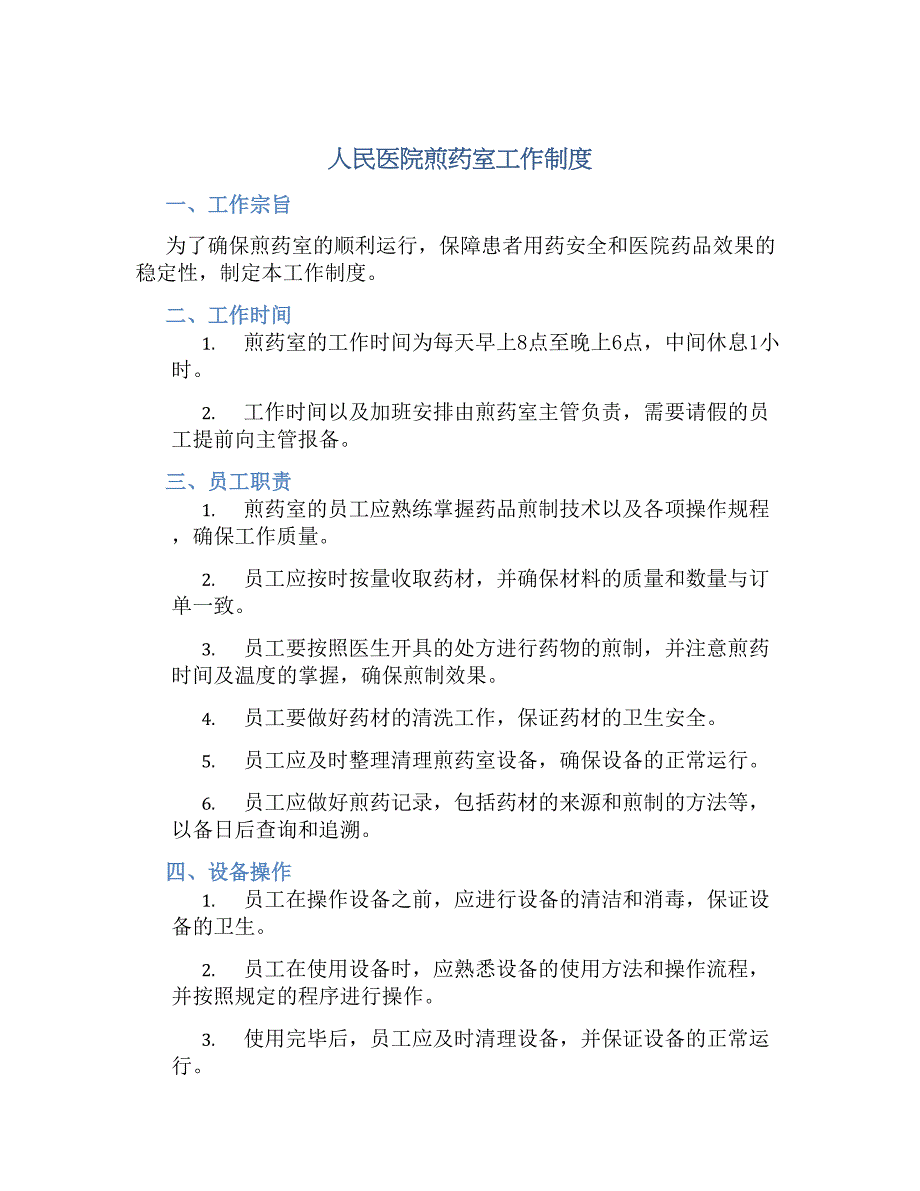 人民医院煎药室工作制度

一、工作宗旨

为了确保煎药室的顺利运行，保障患者用药安全和医院药品效果的稳定性，制定本工作制度。

二、工作时间

1. 煎药室的工作时间为每天早上8点至晚上6点，中间休息1小时。

2. 工作时间以及加班安排由煎药室主管负责，需要请假的员工提前向主管报备。

三、员工职责

1. 煎药室的员工应熟练掌握药品煎制技术以及各项操作规程，确保工作质量。

2. 员工应按时按量收取药材，并确保材料的质量和数量与订单一致。

3. 员工要按照医生开具的处方进行药物的煎制，并注意煎药时间及温度的掌握，确保煎制效果。

4. 员工要做好药材的清洗工作，保证药材的卫生安全。

5. 员工应及时整理清理煎药室设备，确保设备的正常运行。

6. 员工应做好煎药记录，包括药材的来源和煎制的方法等，以备日后查询和追溯。

四、设备操作

1. 员工在操作设备之前，应进行设备的清洁和消毒，保证设备的卫生。

2. 员工在使用设备时，应熟悉设备的使用方法和操作流程，并按照规定的程序进行操作。

3. 使用完毕后，员工应及时清理设备，并保证设备的正常运行。